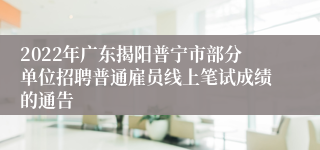 2022年广东揭阳普宁市部分单位招聘普通雇员线上笔试成绩的通告